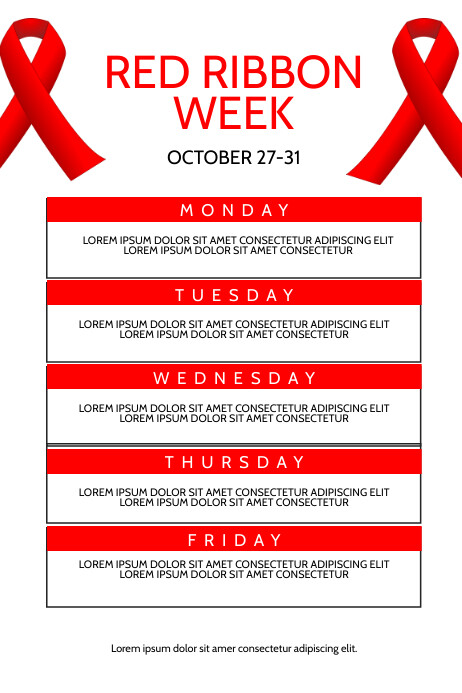 RED RIBBON WEEK

OCTOBER 27-31

MONDAY

LOREM IPSUM DOLOR SIT AMET CONSECTETUR ADIPISCING ELIT LOREM IPSUM DOLOR SIT AMET CONSECTETUR

TUESDAY

LOREM IPSUM DOLOR SIT AMET CONSECTETUR ADIPISCING ELIT LOREM IPSUM DOLOR SIT AMET CONSECTETUR

WEDNESDAY

LOREM IPSUM DOLOR SIT AMET CONSECTETUR ADIPISCING ELIT LOREM IPSUM DOLOR SIT AMET CONSECTETUR

THURSDAY

LOREM IPSUM DOLOR SIT AMET CONSECTETUR ADIPISCING ELIT LOREM IPSUM DOLOR SIT AMET CONSECTETUR

FRIDAY

LOREM IPSUM DOLOR SIT AMET CONSECTETUR ADIPISCING ELIT LOREM IPSUM DOLOR SIT AMET CONSECTETUR

Lorem ipsum dolor sit amer consectetur adipiscing elit.